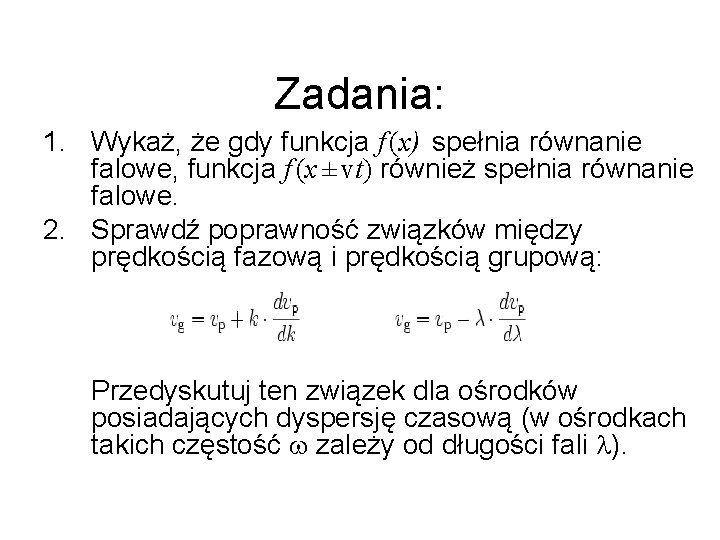 Zadania:

1. Wykaż, że gdy funkcja $f(x)$ spełnia równanie falowe, funkcja $f(x \pm vt)$ również spełnia równanie falowe.

2. Sprawdź poprawność związków między prędkością fazową i prędkością grupową:

$v_g = v_p + k \cdot \frac{dv_p}{dk}$ $v_g = v_p - \lambda \cdot \frac{dv_p}{d\lambda}$

Przedyskutuj ten związek dla ośrodków posiadających dyspersję czasową (w ośrodkach takich częstość $\omega$ zależy od długości fali $\lambda$).